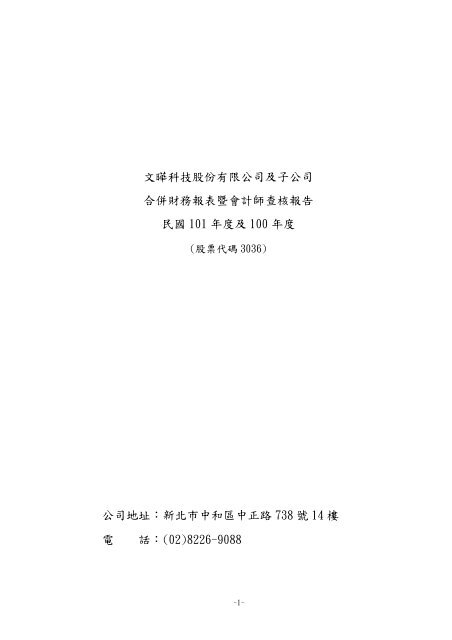 文曄科技股份有限公司及子公司
合併財務報表暨會計師查核報告
民國 101 年度及 100 年度
(股票代碼 3036)

公司地址：新北市中和區中正路 738 號 14 樓
電　　話：(02)8226-9088

-1-